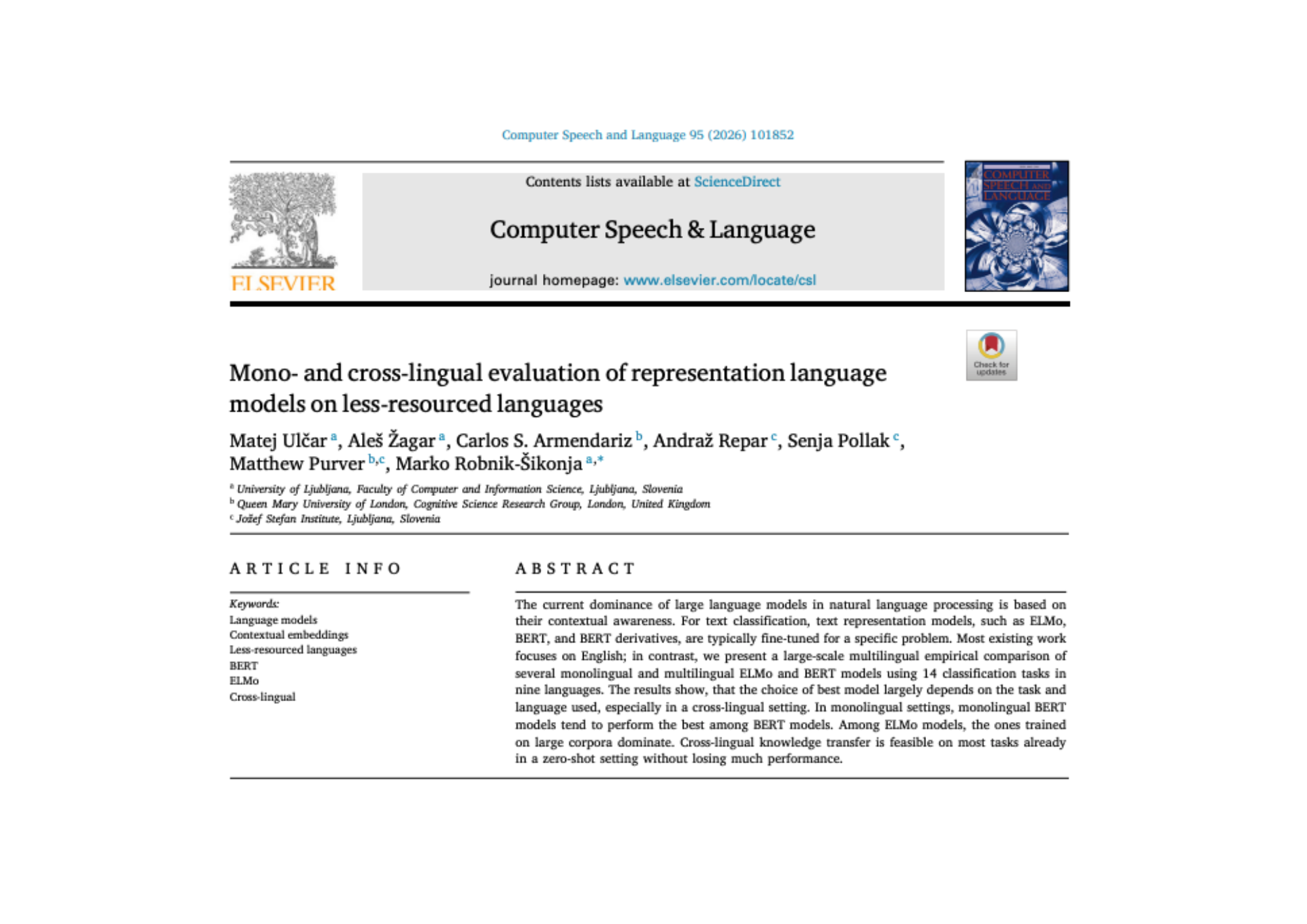 Computer Speech and Language 95 (2026) 101852

ELSEVIER

Contents lists available at ScienceDirect

Computer Speech & Language

journal homepage: www.elsevier.com/locate/csl

COMPUTER SPEECH AND LANGUAGE

Check for updates

Mono- and cross-lingual evaluation of representation language models on less-resourced languages

Matej Ulčar $^{a}$, Aleš Žagar $^{a}$, Carlos S. Armendariz $^{b}$, Andraž Repar $^{c}$, Senja Pollak $^{c}$, Matthew Purver $^{b,c}$, Marko Robnik-Šikonja $^{a,*}$

$^{a}$ University of Ljubljana, Faculty of Computer and Information Science, Ljubljana, Slovenia
$^{b}$ Queen Mary University of London, Cognitive Science Research Group, London, United Kingdom
$^{c}$ Jožef Stefan Institute, Ljubljana, Slovenia

ARTICLE INFO

Keywords:
Language models
Contextual embeddings
Less-resourced languages
BERT
ELMo
Cross-lingual

ABSTRACT

The current dominance of large language models in natural language processing is based on their contextual awareness. For text classification, text representation models, such as ELMo, BERT, and BERT derivatives, are typically fine-tuned for a specific problem. Most existing work focuses on English; in contrast, we present a large-scale multilingual empirical comparison of several monolingual and multilingual ELMo and BERT models using 14 classification tasks in nine languages. The results show, that the choice of best model largely depends on the task and language used, especially in a cross-lingual setting. In monolingual settings, monolingual BERT models tend to perform the best among BERT models. Among ELMo models, the ones trained on large corpora dominate. Cross-lingual knowledge transfer is feasible on most tasks already in a zero-shot setting without losing much performance.